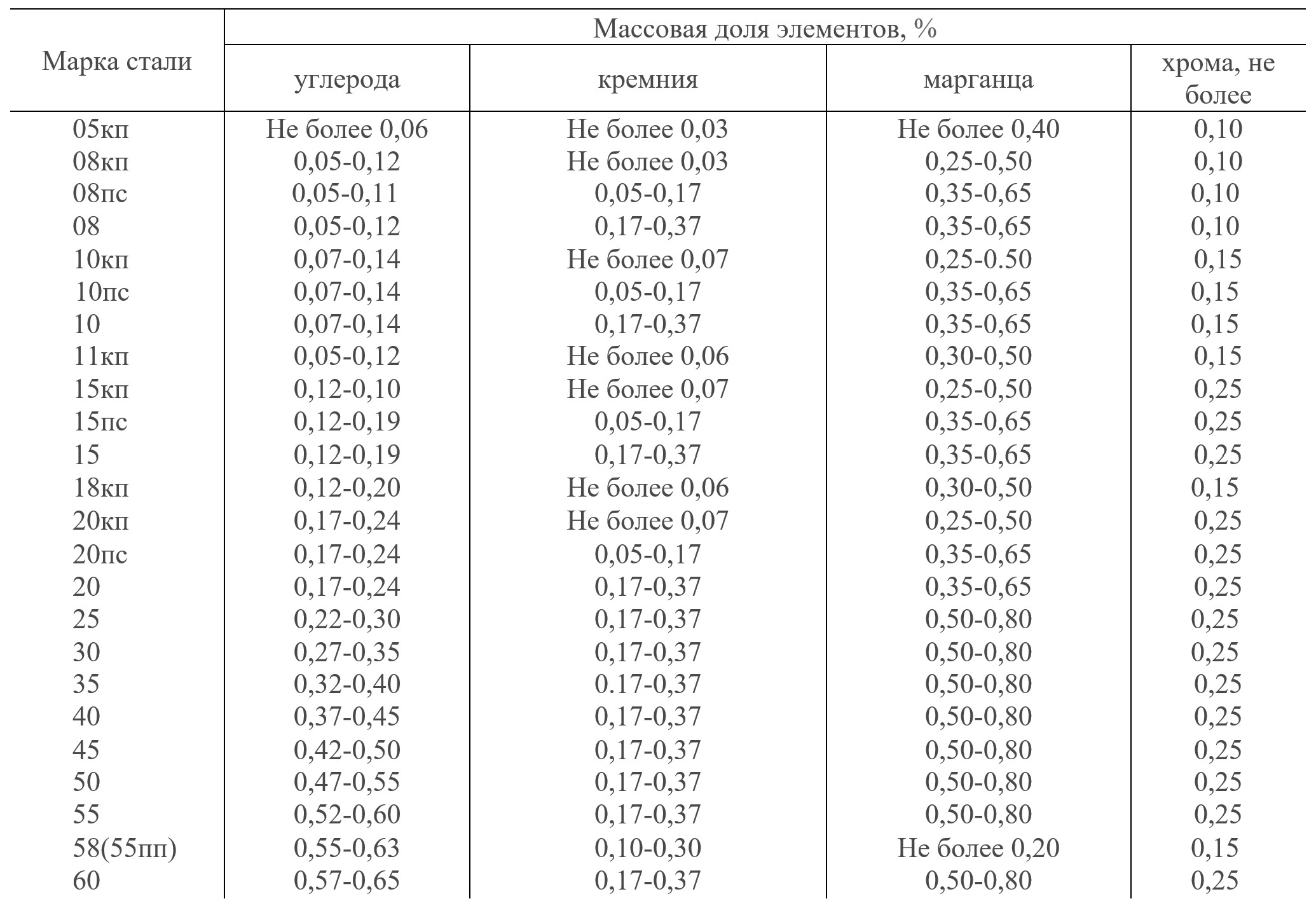 | Марка стали | Массовая доля элементов, % | | | |
|---|---|---|---|---|
| | углерода | кремния | марганца | хрома, не более |
| 05кп | Не более 0,06 | Не более 0,03 | Не более 0,40 | 0,10 |
| 08кп | 0,05-0,12 | Не более 0,03 | 0,25-0,50 | 0,10 |
| 08пс | 0,05-0,11 | 0,05-0,17 | 0,35-0,65 | 0,10 |
| 08 | 0,05-0,12 | 0,17-0,37 | 0,35-0,65 | 0,10 |
| 10кп | 0,07-0,14 | Не более 0,07 | 0,25-0.50 | 0,15 |
| 10пс | 0,07-0,14 | 0,05-0,17 | 0,35-0,65 | 0,15 |
| 10 | 0,07-0,14 | 0,17-0,37 | 0,35-0,65 | 0,15 |
| 11кп | 0,05-0,12 | Не более 0,06 | 0,30-0,50 | 0,15 |
| 15кп | 0,12-0,10 | Не более 0,07 | 0,25-0,50 | 0,25 |
| 15пс | 0,12-0,19 | 0,05-0,17 | 0,35-0,65 | 0,25 |
| 15 | 0,12-0,19 | 0,17-0,37 | 0,35-0,65 | 0,25 |
| 18кп | 0,12-0,20 | Не более 0,06 | 0,30-0,50 | 0,15 |
| 20кп | 0,17-0,24 | Не более 0,07 | 0,25-0,50 | 0,25 |
| 20пс | 0,17-0,24 | 0,05-0,17 | 0,35-0,65 | 0,25 |
| 20 | 0,17-0,24 | 0,17-0,37 | 0,35-0,65 | 0,25 |
| 25 | 0,22-0,30 | 0,17-0,37 | 0,50-0,80 | 0,25 |
| 30 | 0,27-0,35 | 0,17-0,37 | 0,50-0,80 | 0,25 |
| 35 | 0,32-0,40 | 0.17-0,37 | 0,50-0,80 | 0,25 |
| 40 | 0,37-0,45 | 0,17-0,37 | 0,50-0,80 | 0,25 |
| 45 | 0,42-0,50 | 0,17-0,37 | 0,50-0,80 | 0,25 |
| 50 | 0,47-0,55 | 0,17-0,37 | 0,50-0,80 | 0,25 |
| 55 | 0,52-0,60 | 0,17-0,37 | 0,50-0,80 | 0,25 |
| 58(55пп) | 0,55-0,63 | 0,10-0,30 | Не более 0,20 | 0,15 |
| 60 | 0,57-0,65 | 0,17-0,37 | 0,50-0,80 | 0,25 |